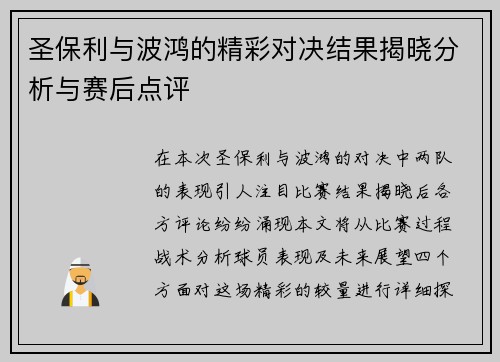 圣保利与波鸿的精彩对决结果揭晓分析与赛后点评

在本次圣保利与波鸿的对决中两队的表现引人注目比赛结果揭晓后各方评论纷纷涌现本文将从比赛过程战术分析球员表现及未来展望四个方面对这场精彩的较量进行详细探